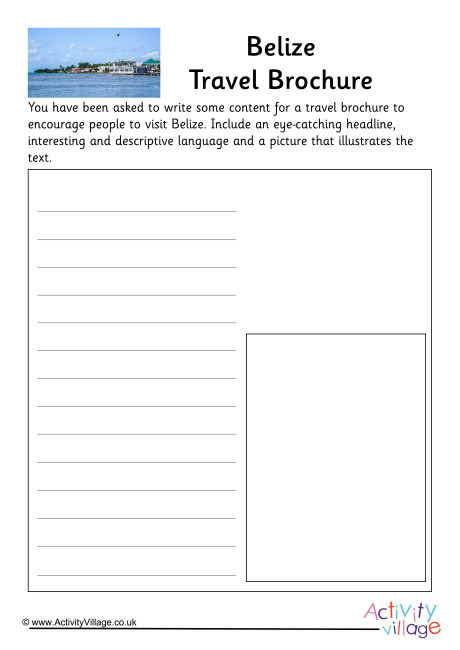 Belize
Travel Brochure

You have been asked to write some content for a travel brochure to encourage people to visit Belize. Include an eye-catching headline, interesting and descriptive language and a picture that illustrates the text.

© www.ActivityVillage.co.uk

Activity village